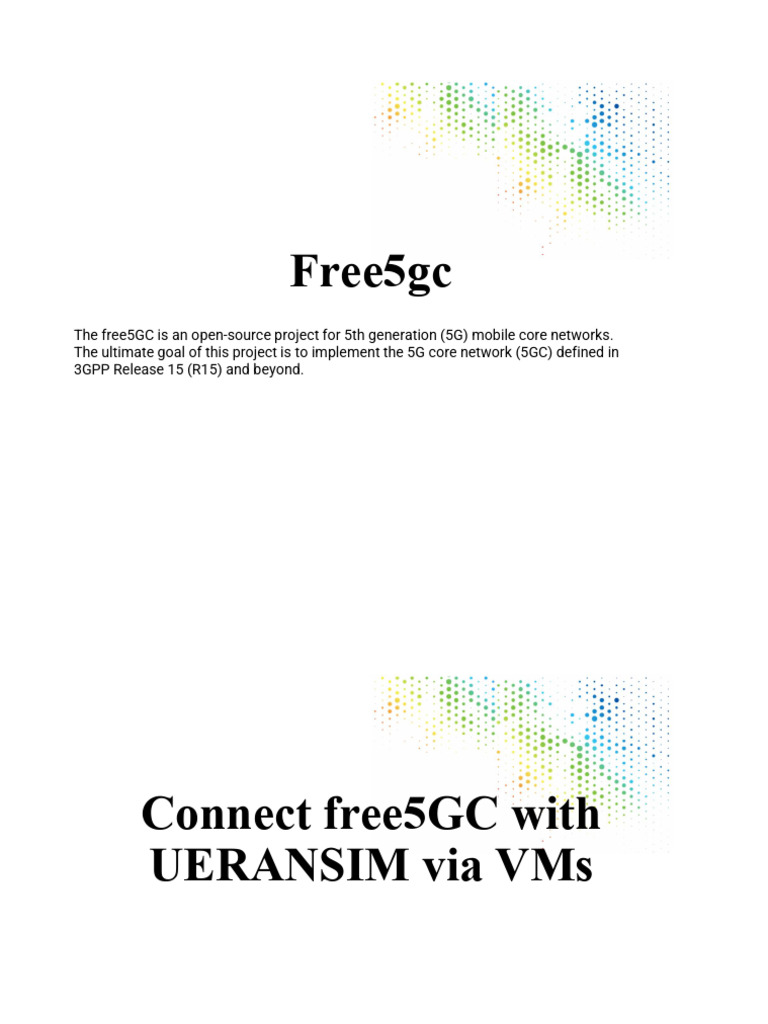 Free5gc

The free5GC is an open-source project for 5th generation (5G) mobile core networks. The ultimate goal of this project is to implement the 5G core network (5GC) defined in 3GPP Release 15 (R15) and beyond.

Connect free5GC with UERANSIM via VMs